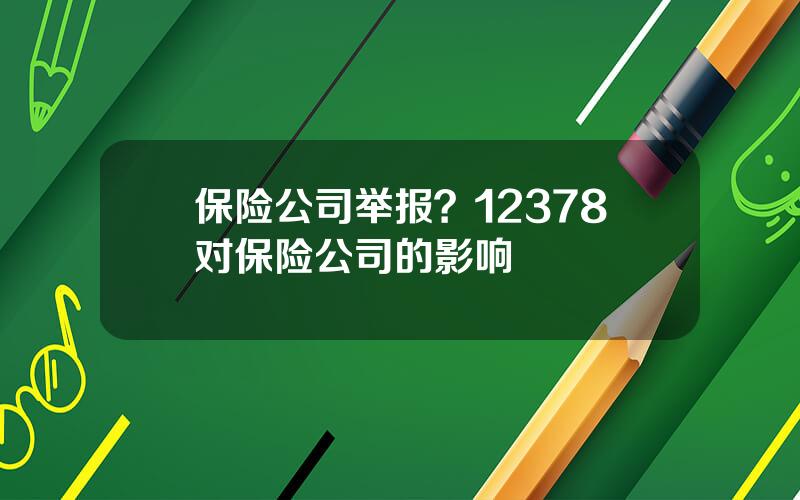 保险公司举报？12378对保险公司的影响